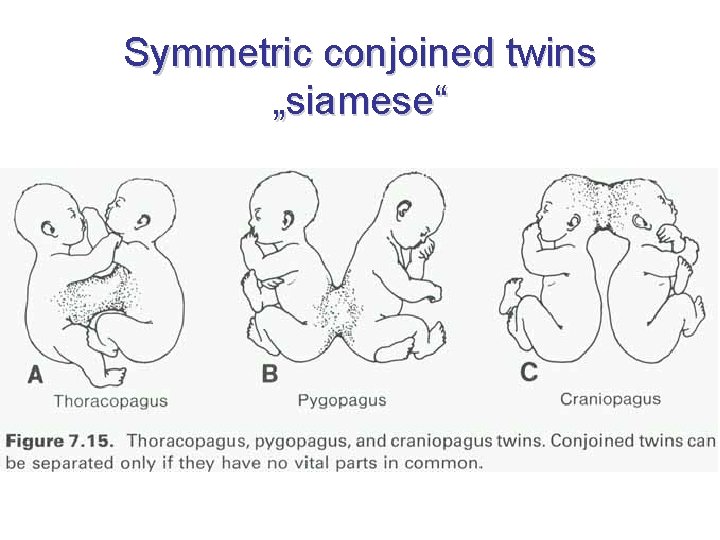 Symmetric conjoined twins
„siamese“

A
Thoracopagus

B
Pygopagus

C
Craniopagus

Figure 7.15. Thoracopagus, pygopagus, and craniopagus twins. Conjoined twins can be separated only if they have no vital parts in common.